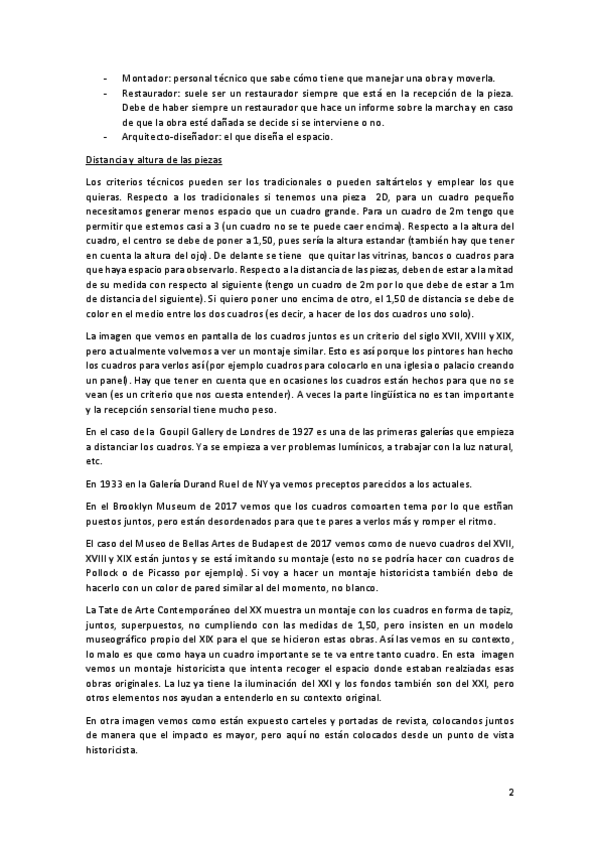 - Montador: personal técnico que sabe cómo tiene que manejar una obra y moverla.
- Restaurador: suele ser un restaurador siempre que está en la recepción de la pieza. Debe de haber siempre un restaurador que hace un informe sobre la marcha y en caso de que la obra esté dañada se decide si se interviene o no.
- Arquitecto-diseñador: el que diseña el espacio.

Distancia y altura de las piezas

Los criterios técnicos pueden ser los tradicionales o pueden saltártelos y emplear los que quieras. Respecto a los tradicionales si tenemos una pieza 2D, para un cuadro pequeño necesitamos generar menos espacio que un cuadro grande. Para un cuadro de 2m tengo que permitir que estemos casi a 3 (un cuadro no se te puede caer encima). Respecto a la altura del cuadro, el centro se debe de poner a 1,50, pues sería la altura estandar (también hay que tener en cuenta la altura del ojo). De delante se tiene que quitar las vitrinas, bancos o cuadros para que haya espacio para observarlo. Respecto a la distancia de las piezas, deben de estar a la mitad de su medida con respecto al siguiente (tengo un cuadro de 2m por lo que debe de estar a 1m de distancia del siguiente). Si quiero poner uno encima de otro, el 1,50 de distancia se debe de color en el medio entre los dos cuadros (es decir, a hacer de los dos cuadros uno solo).

La imagen que vemos en pantalla de los cuadros juntos es un criterio del siglo XVII, XVIII y XIX, pero actualmente volvemos a ver un montaje similar. Esto es así porque los pintores han hecho los cuadros para verlos así (por ejemplo cuadros para colocarlo en una iglesia o palacio creando un panel). Hay que tener en cuenta que en ocasiones los cuadros están hechos para que no se vean (es un criterio que nos cuesta entender). A veces la parte lingüística no es tan importante y la recepción sensorial tiene mucho peso.

En el caso de la Goupil Gallery de Londres de 1927 es una de las primeras galerías que empieza a distanciar los cuadros. Ya se empieza a ver problemas lumínicos, a trabajar con la luz natural, etc.

En 1933 en la Galería Durand Ruel de NY ya vemos preceptos parecidos a los actuales.

En el Brooklyn Museum de 2017 vemos que los cuadros comoarten tema por lo que estñan puestos juntos, pero están desordenados para que te pares a verlos más y romper el ritmo.

El caso del Museo de Bellas Artes de Budapest de 2017 vemos como de nuevo cuadros del XVII, XVIII y XIX están juntos y se está imitando su montaje (esto no se podría hacer con cuadros de Pollock o de Picasso por ejemplo). Si voy a hacer un montaje historicista también debo de hacerlo con un color de pared similar al del momento, no blanco.

La Tate de Arte Contemporáneo del XX muestra un montaje con los cuadros en forma de tapiz, juntos, superpuestos, no cumpliendo con las medidas de 1,50, pero insisten en un modelo museográfico propio del XIX para el que se hicieron estas obras. Así las vemos en su contexto, lo malo es que como haya un cuadro importante se te va entre tanto cuadro. En esta imagen vemos un montaje historicista que intenta recoger el espacio donde estaban realziadas esas obras originales. La luz ya tiene la iluminación del XXI y los fondos también son del XXI, pero otros elementos nos ayudan a entenderlo en su contexto original.

En otra imagen vemos como están expuesto carteles y portadas de revista, colocandos juntos de manera que el impacto es mayor, pero aquí no están colocados desde un punto de vista historicista.

2